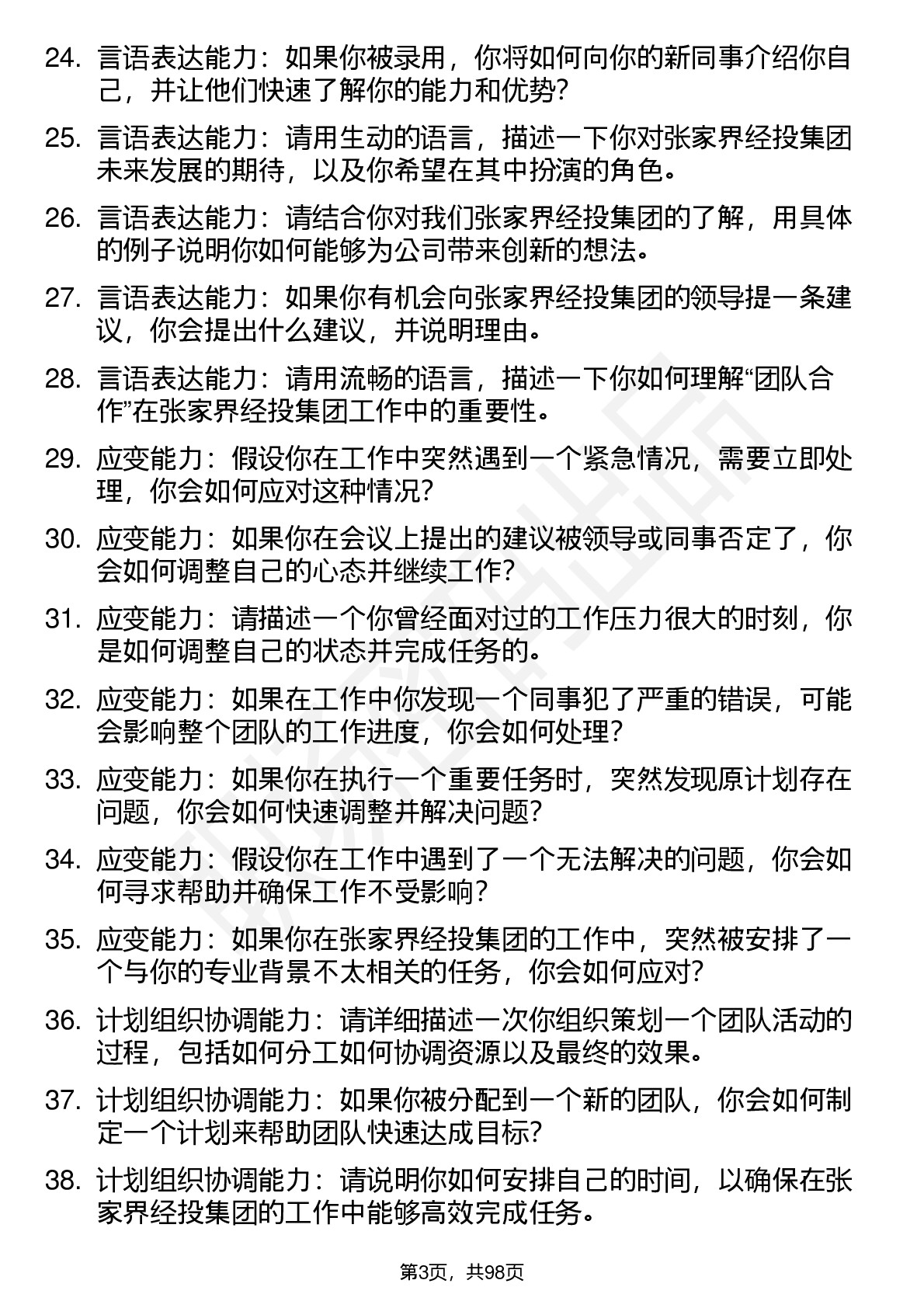 24. 言语表达能力：如果你被录用，你将如何向你的新同事介绍你自己，并让他们快速了解你的能力和优势?

25. 言语表达能力：请用生动的语言，描述一下你对张家界经投集团未来发展的期待，以及你希望在其中扮演的角色。

26. 言语表达能力：请结合你对我们张家界经投集团的了解，用具体的例子说明你如何能够为公司带来创新的想法。

27. 言语表达能力：如果你有机会向张家界经投集团的领导提一条建议，你会提出什么建议，并说明理由。

28. 言语表达能力：请用流畅的语言，描述一下你如何理解“团队合作”在张家界经投集团工作中的重要性。

29. 应变能力：假设你在工作中突然遇到一个紧急情况，需要立即处理，你会如何应对这种情况?

30. 应变能力：如果你在会议上提出的建议被领导或同事否定了，你会如何调整自己的心态并继续工作?

31. 应变能力：请描述一个你曾经面对过的工作压力很大的时刻，你是如何调整自己的状态并完成任务的。

32. 应变能力：如果在工作中你发现一个同事犯了严重的错误，可能会影响整个团队的工作进度，你会如何处理?

33. 应变能力：如果你在执行一个重要任务时，突然发现原计划存在问题，你会如何快速调整并解决问题?

34. 应变能力：假设你在工作中遇到了一个无法解决的问题，你会如何寻求帮助并确保工作不受影响?

35. 应变能力：如果你在张家界经投集团的工作中，突然被安排了一个与你的专业背景不太相关的任务，你会如何应对?

36. 计划组织协调能力：请详细描述一次你组织策划一个团队活动的过程，包括如何分工如何协调资源以及最终的效果。

37. 计划组织协调能力：如果你被分配到一个新的团队，你会如何制定一个计划来帮助团队快速达成目标?

38. 计划组织协调能力：请说明你如何安排自己的时间，以确保在张家界经投集团的工作中能够高效完成任务。

第3页，共98页